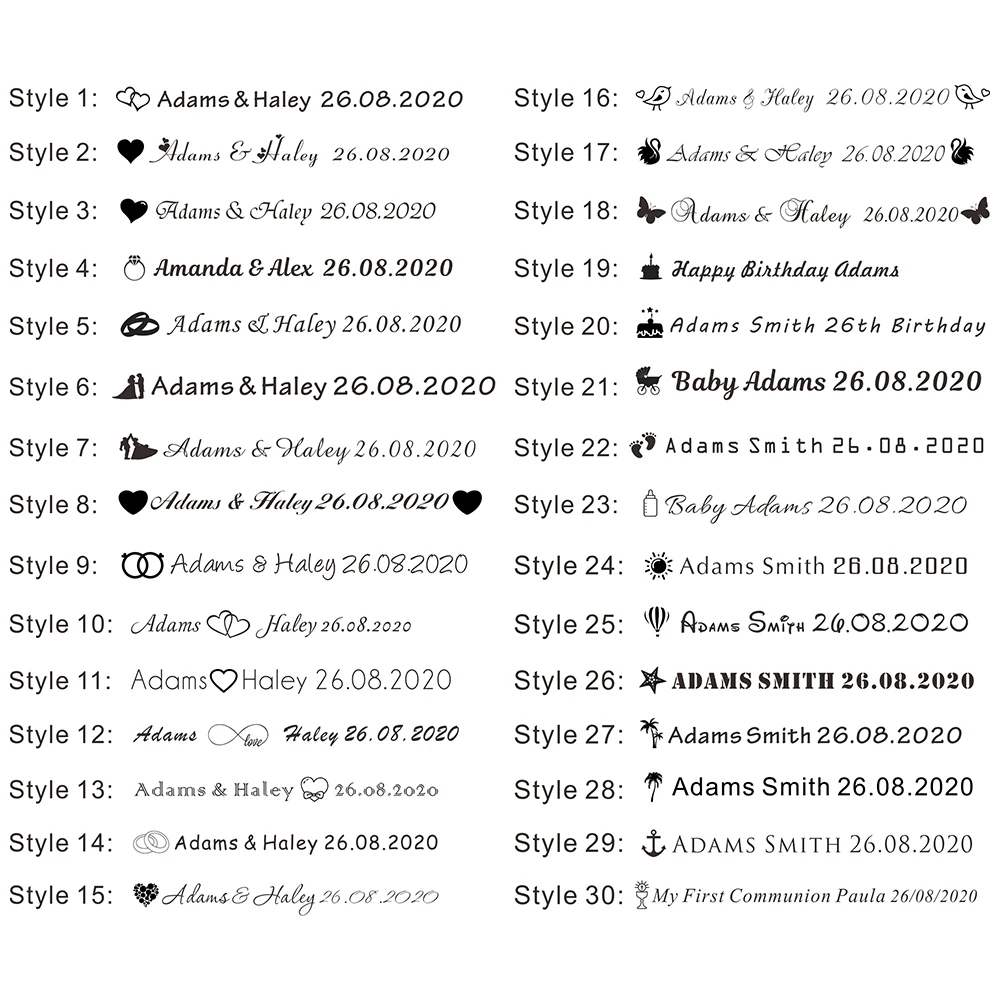 Style 1: Adams & Haley 26.08.2020

Style 2: Adams & Haley 26.08.2020

Style 3: Adams & Haley 26.08.2020

Style 4: Amanda & Alex 26.08.2020

Style 5: Adams & Haley 26.08.2020

Style 6: Adams & Haley 26.08.2020

Style 7: Adams & Haley 26.08.2020

Style 8: Adams & Haley 26.08.2020

Style 9: Adams & Haley 26.08.2020

Style 10: Adams Haley 26.08.2020

Style 11: Adams Haley 26.08.2020

Style 12: Adams love Haley 26.08.2020

Style 13: Adams & Haley 26.08.2020

Style 14: Adams & Haley 26.08.2020

Style 15: Adams & Haley 26.08.2020

Style 16: Adams & Haley 26.08.2020

Style 17: Adams & Haley 26.08.2020

Style 18: Adams & Haley 26.08.2020

Style 19: Happy Birthday Adams

Style 20: Adams Smith 26th Birthday

Style 21: Baby Adams 26.08.2020

Style 22: Adams Smith 26.08.2020

Style 23: Baby Adams 26.08.2020

Style 24: Adams Smith 26.08.2020

Style 25: Adams Smith 26.08.2020

Style 26: ADAMS SMITH 26.08.2020

Style 27: Adams Smith 26.08.2020

Style 28: Adams Smith 26.08.2020

Style 29: ADAMS SMITH 26.08.2020

Style 30: My First Communion Paula 26/08/2020